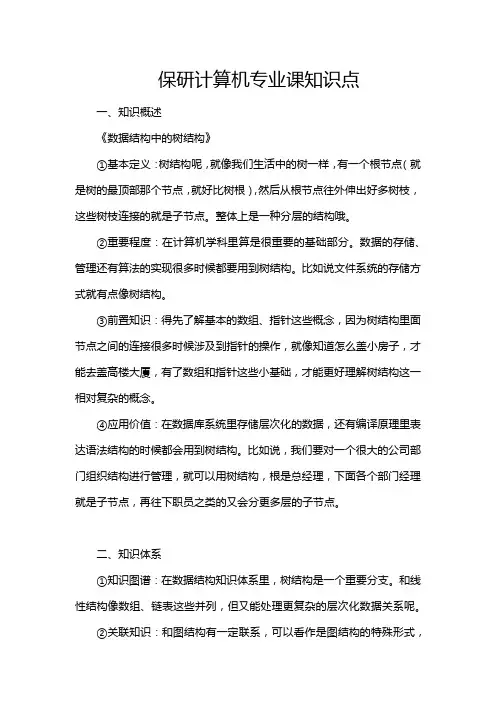 保研计算机专业课知识点

一、知识概述

《数据结构中的树结构》

①基本定义：树结构呢，就像我们生活中的树一样，有一个根节点（就是树的最顶部那个节点，就好比树根），然后从根节点往外伸出好多树枝，这些树枝连接的就是子节点。整体上是一种分层的结构哦。

②重要程度：在计算机学科里算是很重要的基础部分。数据的存储、管理还有算法的实现很多时候都要用到树结构。比如说文件系统的存储方式就有点像树结构。

③前置知识：得先了解基本的数组、指针这些概念，因为树结构里面节点之间的连接很多时候涉及到指针的操作，就像知道怎么盖小房子，才能去盖高楼大厦，有了数组和指针这些小基础，才能更好理解树结构这一相对复杂的概念。

④应用价值：在数据库系统里存储层次化的数据，还有编译原理里表达语法结构的时候都会用到树结构。比如说，我们要对一个很大的公司部门组织结构进行管理，就可以用树结构，根是总经理，下面各个部门经理就是子节点，再往下职员之类的又会分更多层的子节点。

二、知识体系

①知识图谱：在数据结构知识体系里，树结构是一个重要分支。和线性结构像数组、链表这些并列，但又能处理更复杂的层次化数据关系呢。

②关联知识：和图结构有一定联系，可以看作是图结构的特殊形式，